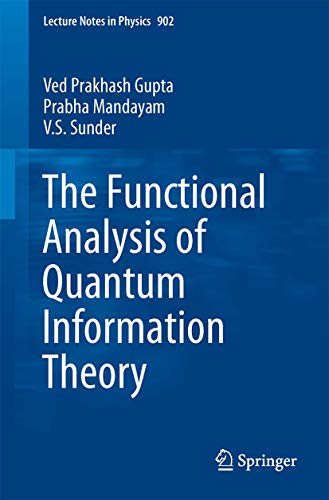 Lecture Notes in Physics 902

Ved Prakhash Gupta
Prabha Mandayam
V.S. Sunder

The Functional Analysis of Quantum Information Theory

Springer